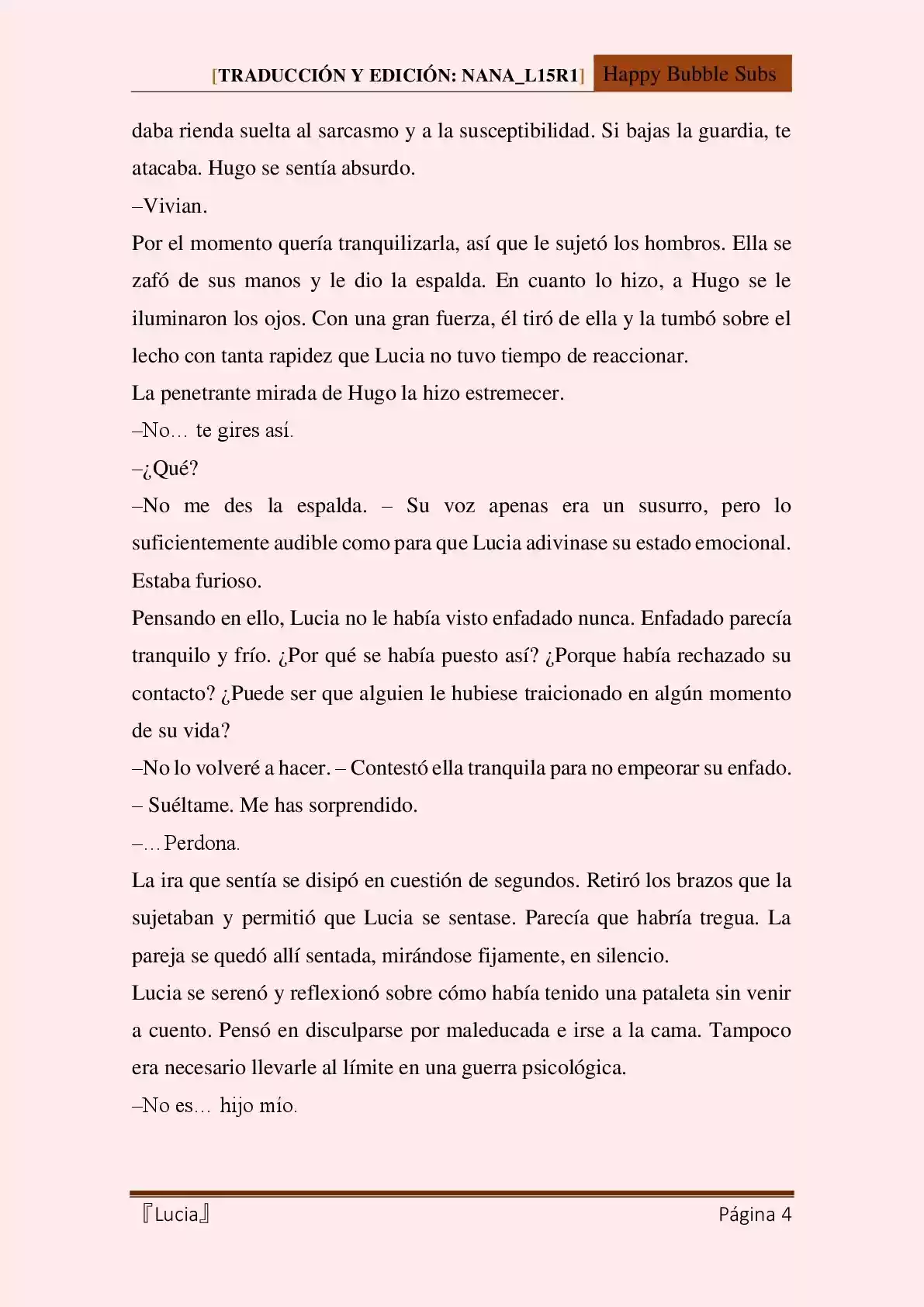 [TRADUCCIÓN Y EDICIÓN: NANA_L15R1] Happy Bubble Subs

daba rienda suelta al sarcasmo y a la susceptibilidad. Si bajas la guardia, te atacaba. Hugo se sentía absurdo.

–Vivian.

Por el momento quería tranquilizarla, así que le sujetó los hombros. Ella se zafó de sus manos y le dio la espalda. En cuanto lo hizo, a Hugo se le iluminaron los ojos. Con una gran fuerza, él tiró de ella y la tumbó sobre el lecho con tanta rapidez que Lucia no tuvo tiempo de reaccionar.

La penetrante mirada de Hugo la hizo estremecer.

–No… te gires así.

–¿Qué?

–No me des la espalda. – Su voz apenas era un susurro, pero lo suficientemente audible como para que Lucia adivinase su estado emocional. Estaba furioso.

Pensando en ello, Lucia no le había visto enfadado nunca. Enfadado parecía tranquilo y frío. ¿Por qué se había puesto así? ¿Porque había rechazado su contacto? ¿Puede ser que alguien le hubiese traicionado en algún momento de su vida?

–No lo volveré a hacer. – Contestó ella tranquila para no empeorar su enfado. – Suéltame. Me has sorprendido.

–…Perdona.

La ira que sentía se disipó en cuestión de segundos. Retiró los brazos que la sujetaban y permitió que Lucia se sentase. Parecía que habría tregua. La pareja se quedó allí sentada, mirándose fijamente, en silencio.

Lucia se serenó y reflexionó sobre cómo había tenido una pataleta sin venir a cuento. Pensó en disculparse por maleducada e irse a la cama. Tampoco era necesario llevarle al límite en una guerra psicológica.

–No es… hijo mío.

『Lucia』 Página 4